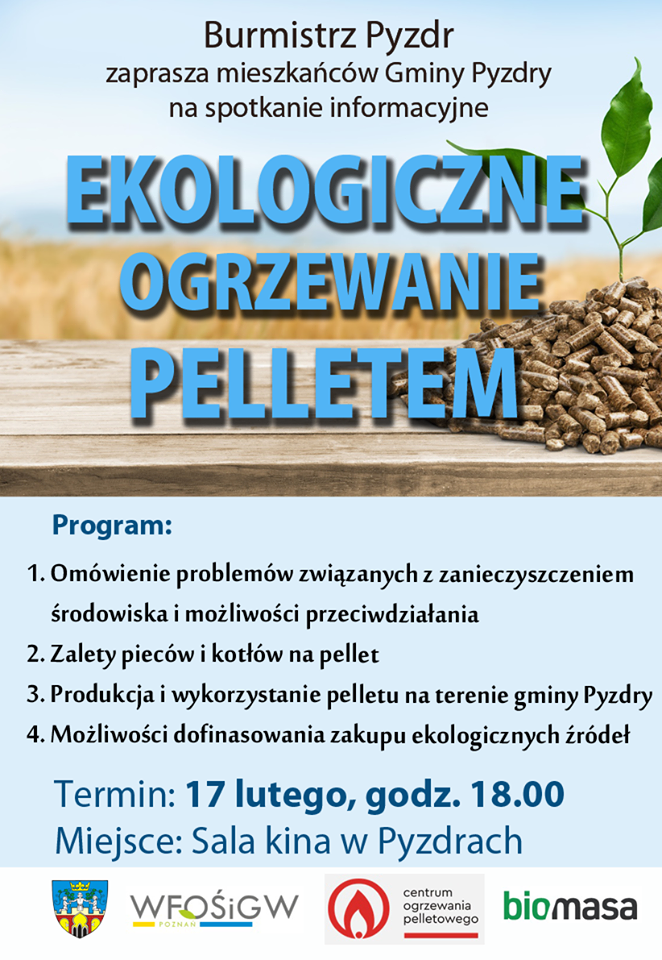 Burmistrz Pyzdr
zaprasza mieszkańców Gminy Pyzdry
na spotkanie informacyjne

EKOLOGICZNE
OGRZEWANIE
PELLETEM

Program:

1. Omówienie problemów związanych z zanieczyszczeniem środowiska i możliwości przeciwdziałania
2. Zalety pieców i kotłów na pellet
3. Produkcja i wykorzystanie pelletu na terenie gminy Pyzdry
4. Możliwości dofinasowania zakupu ekologicznych źródeł

Termin: 17 lutego, godz. 18.00
Miejsce: Sala kina w Pyzdrach

WFOŚiGW
POZNAŃ

centrum
ogrzewania
pelletowego

biomasa